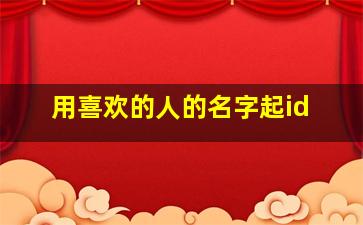 用喜欢的人的名字起id